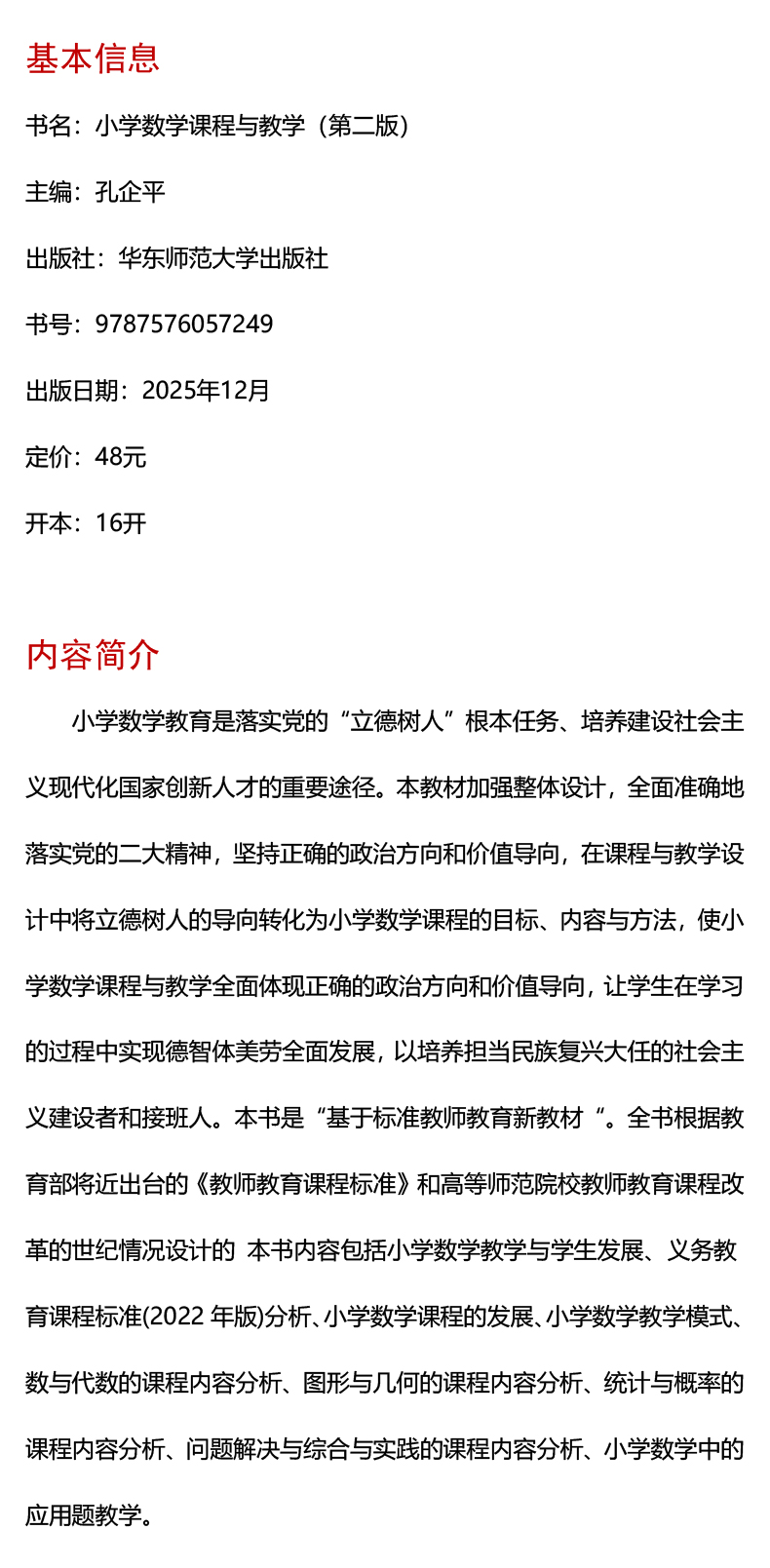 基本信息

书名：小学数学课程与教学（第二版）

主编：孔企平

出版社：华东师范大学出版社

书号：9787576057249

出版日期：2025年12月

定价：48元

开本：16开

内容简介

小学数学教育是落实党的“立德树人”根本任务、培养建设社会主义现代化国家创新人才的重要途径。本教材加强整体设计，全面准确地落实党的二大精神，坚持正确的政治方向和价值导向，在课程与教学设计中将立德树人的导向转化为小学数学课程的目标、内容与方法，使小学数学课程与教学全面体现正确的政治方向和价值导向，让学生在学习的过程中实现德智体美劳全面发展，以培养担当民族复兴大任的社会主义建设者和接班人。本书是“基于标准教师教育新教材“。全书根据教育部将近出台的《教师教育课程标准》和高等师范院校教师教育课程改革的世纪情况设计的 本书内容包括小学数学教学与学生发展、义务教育课程标准(2022 年版)分析、小学数学课程的发展、小学数学教学模式、数与代数的课程内容分析、图形与几何的课程内容分析、统计与概率的课程内容分析、问题解决与综合与实践的课程内容分析、小学数学中的应用题教学。